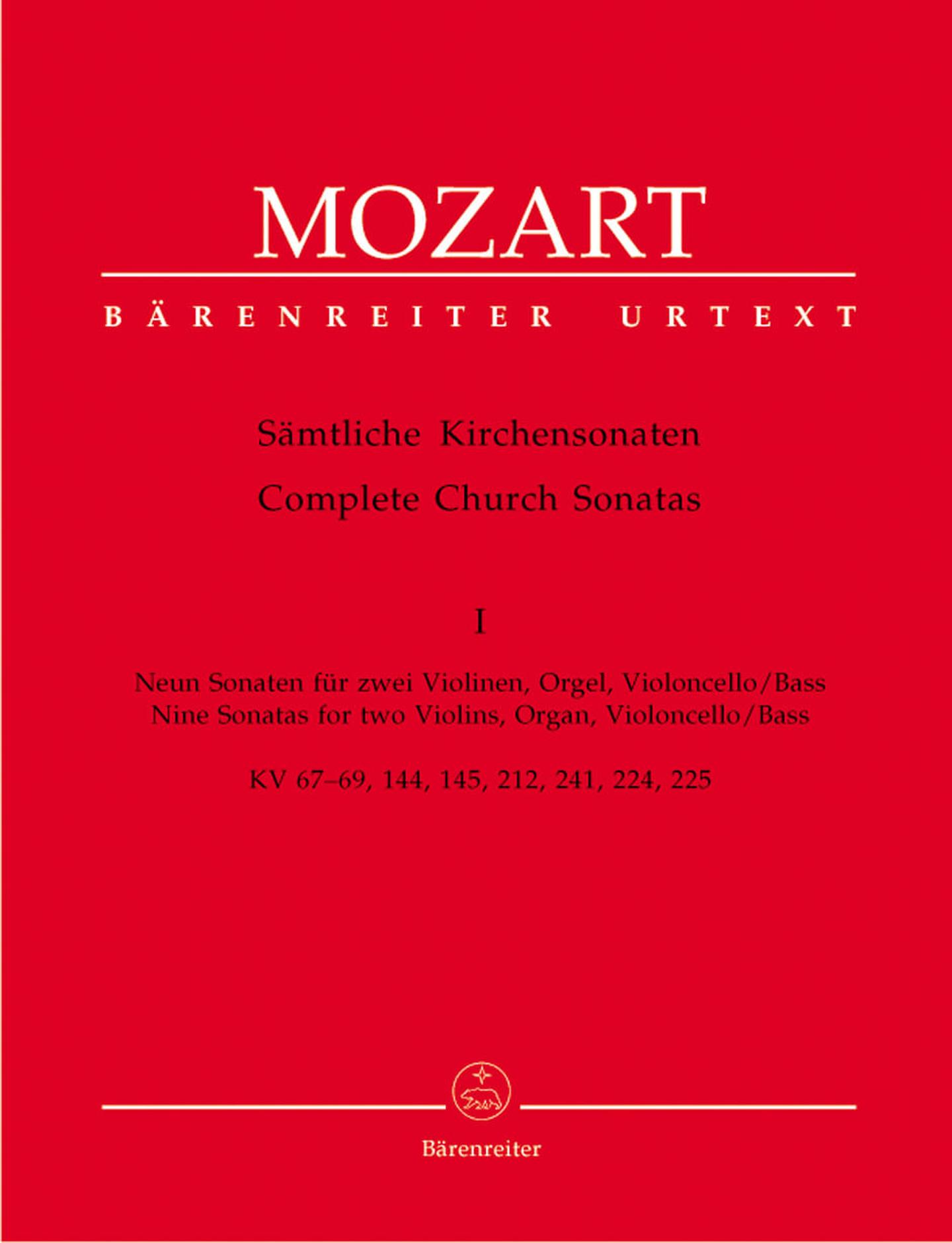 MOZART

BÄRENREITER URTEXT

Sämtliche Kirchensonaten
Complete Church Sonatas

I

Neun Sonaten für zwei Violinen, Orgel, Violoncello/Bass
Nine Sonatas for two Violins, Organ, Violoncello/Bass

KV 67–69, 144, 145, 212, 241, 224, 225

Bärenreiter